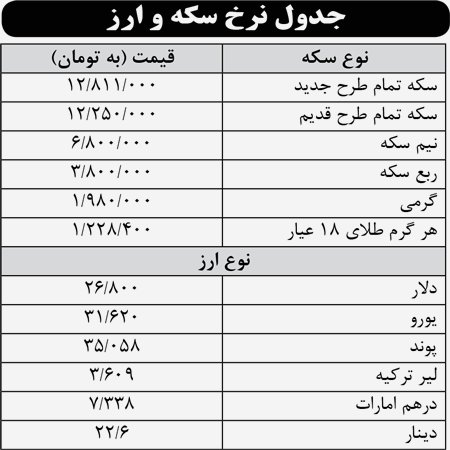 جدول نرخ سکه و ارز

| نوع سکه | قیمت (به تومان) |
|---|---|
| سکه تمام طرح جدید | ۱۲/۸۱۱/۰۰۰ |
| سکه تمام طرح قدیم | ۱۲/۲۵۰/۰۰۰ |
| نیم سکه | ۶/۸۰۰/۰۰۰ |
| ربع سکه | ۳/۸۰۰/۰۰۰ |
| گرمی | ۱/۹۸۰/۰۰۰ |
| هر گرم طلای ۱۸ عیار | ۱/۲۲۸/۴۰۰ |
| نوع ارز | |
| دلار | ۲۶/۸۰۰ |
| یورو | ۳۱/۶۲۰ |
| پوند | ۳۵/۰۵۸ |
| لیر ترکیه | ۳/۶۰۹ |
| درهم امارات | ۷/۳۳۸ |
| دینار | ۲۲/۶ |